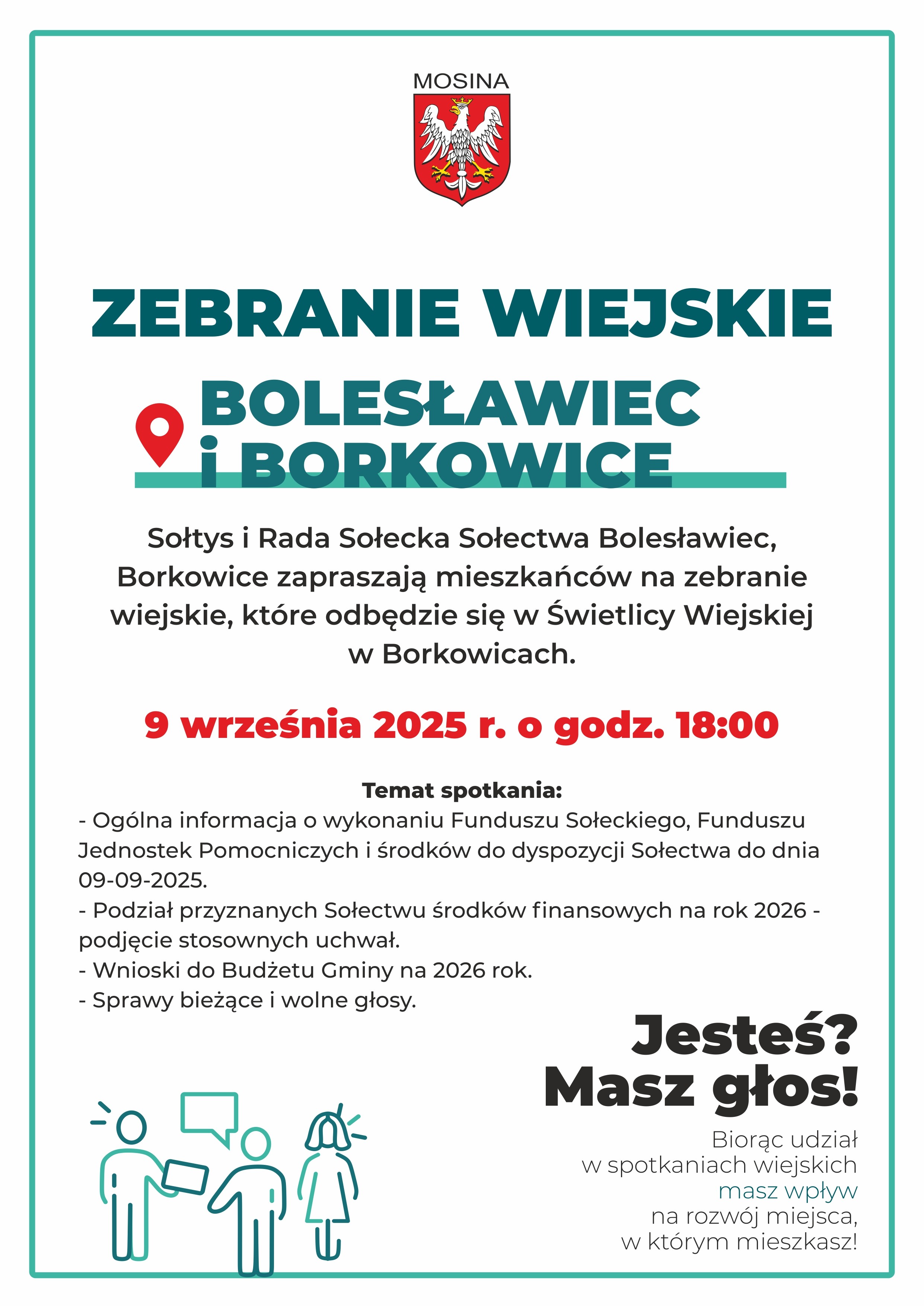 MOSINA

ZEBRANIE WIEJSKIE

BOLESŁAWIEC i BORKOWICE

Sołtys i Rada Sołecka Sołectwa Bolesławiec, Borkowice zapraszają mieszkańców na zebranie wiejskie, które odbędzie się w Świetlicy Wiejskiej w Borkowicach.

9 września 2025 r. o godz. 18:00

Temat spotkania:
- Ogólna informacja o wykonaniu Funduszu Sołeckiego, Funduszu Jednostek Pomocniczych i środków do dyspozycji Sołectwa do dnia 09-09-2025.
- Podział przyznanych Sołectwu środków finansowych na rok 2026 - podjęcie stosownych uchwał.
- Wnioski do Budżetu Gminy na 2026 rok.
- Sprawy bieżące i wolne głosy.

Jesteś? Masz głos!

Biorąc udział w spotkaniach wiejskich masz wpływ na rozwój miejsca, w którym mieszkasz!